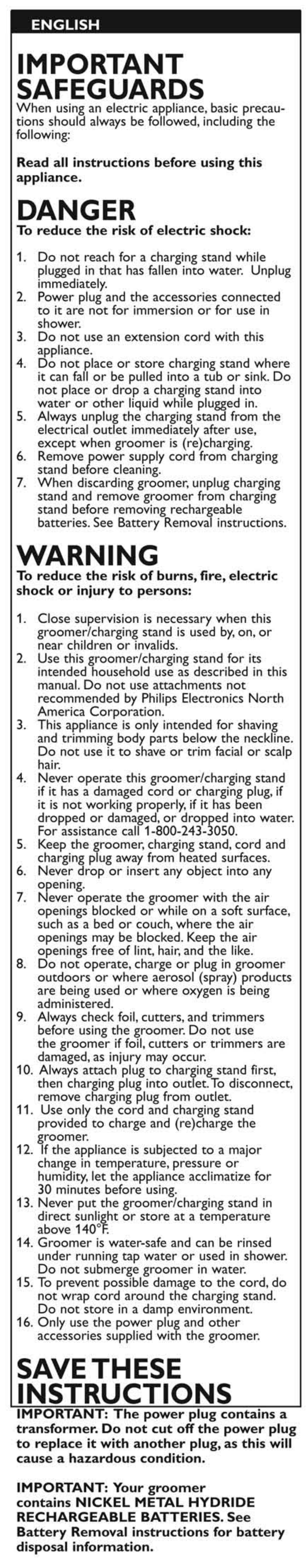 ENGLISH

IMPORTANT SAFEGUARDS

When using an electric appliance, basic precautions should always be followed, including the following:

Read all instructions before using this appliance.

DANGER

To reduce the risk of electric shock:

1. Do not reach for a charging stand while plugged in that has fallen into water. Unplug immediately.
2. Power plug and the accessories connected to it are not for immersion or for use in shower.
3. Do not use an extension cord with this appliance.
4. Do not place or store charging stand where it can fall or be pulled into a tub or sink. Do not place or drop a charging stand into water or other liquid while plugged in.
5. Always unplug the charging stand from the electrical outlet immediately after use, except when groomer is (re)charging.
6. Remove power supply cord from charging stand before cleaning.
7. When discarding groomer, unplug charging stand and remove groomer from charging stand before removing rechargeable batteries. See Battery Removal instructions.

WARNING

To reduce the risk of burns, fire, electric shock or injury to persons:

1. Close supervision is necessary when this groomer/charging stand is used by, on, or near children or invalids.
2. Use this groomer/charging stand for its intended household use as described in this manual. Do not use attachments not recommended by Philips Electronics North America Corporation.
3. This appliance is only intended for shaving and trimming body parts below the neckline. Do not use it to shave or trim facial or scalp hair.
4. Never operate this groomer/charging stand if it has a damaged cord or charging plug, if it is not working properly, if it has been dropped or damaged, or dropped into water. For assistance call 1-800-243-3050.
5. Keep the groomer, charging stand, cord and charging plug away from heated surfaces.
6. Never drop or insert any object into any opening.
7. Never operate the groomer with the air openings blocked or while on a soft surface, such as a bed or couch, where the air openings may be blocked. Keep the air openings free of lint, hair, and the like.
8. Do not operate, charge or plug in groomer outdoors or where aerosol (spray) products are being used or where oxygen is being administered.
9. Always check foil, cutters, and trimmers before using the groomer. Do not use the groomer if foil, cutters or trimmers are damaged, as injury may occur.
10. Always attach plug to charging stand first, then charging plug into outlet. To disconnect, remove charging plug from outlet.
11. Use only the cord and charging stand provided to charge and (re)charge the groomer.
12. If the appliance is subjected to a major change in temperature, pressure or humidity, let the appliance acclimatize for 30 minutes before using.
13. Never put the groomer/charging stand in direct sunlight or store at a temperature above 140°F.
14. Groomer is water-safe and can be rinsed under running tap water or used in shower. Do not submerge groomer in water.
15. To prevent possible damage to the cord, do not wrap cord around the charging stand. Do not store in a damp environment.
16. Only use the power plug and other accessories supplied with the groomer.

SAVE THESE INSTRUCTIONS

IMPORTANT: The power plug contains a transformer. Do not cut off the power plug to replace it with another plug, as this will cause a hazardous condition.

IMPORTANT: Your groomer contains NICKEL METAL HYDRIDE RECHARGEABLE BATTERIES. See Battery Removal instructions for battery disposal information.